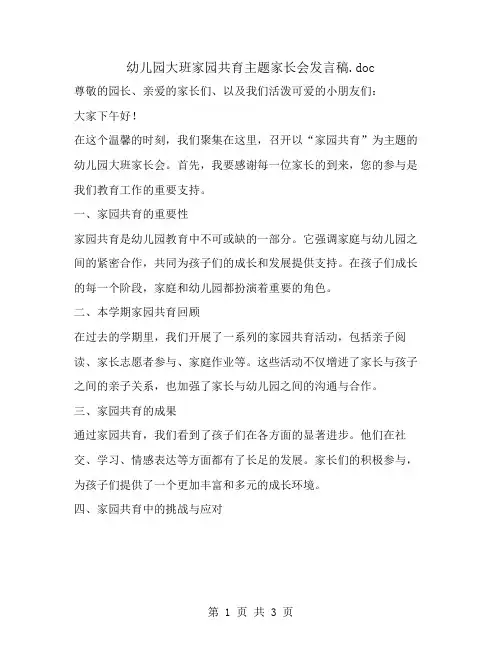 幼儿园大班家园共育主题家长会发言稿.doc

尊敬的园长、亲爱的家长们、以及我们活泼可爱的小朋友们：

大家下午好！

在这个温馨的时刻，我们聚集在这里，召开以“家园共育”为主题的幼儿园大班家长会。首先，我要感谢每一位家长的到来，您的参与是我们教育工作的重要支持。

一、家园共育的重要性

家园共育是幼儿园教育中不可或缺的一部分。它强调家庭与幼儿园之间的紧密合作，共同为孩子们的成长和发展提供支持。在孩子们成长的每一个阶段，家庭和幼儿园都扮演着重要的角色。

二、本学期家园共育回顾

在过去的学期里，我们开展了一系列的家园共育活动，包括亲子阅读、家长志愿者参与、家庭作业等。这些活动不仅增进了家长与孩子之间的亲子关系，也加强了家长与幼儿园之间的沟通与合作。

三、家园共育的成果

通过家园共育，我们看到了孩子们在各方面的显著进步。他们在社交、学习、情感表达等方面都有了长足的发展。家长们的积极参与，为孩子们提供了一个更加丰富和多元的成长环境。

四、家园共育中的挑战与应对

第 1 页 共 3 页